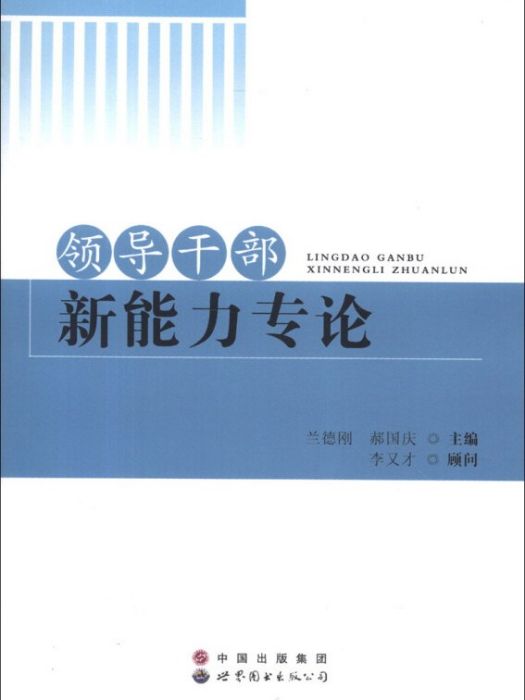 领导干部
LINGDAO GANBU
XINNENGLI ZHUANLUN
新能力专论

兰德刚　郝国庆 ◎ 主编
李又才 ◎ 顾问

中国出版集团
世界图书出版公司